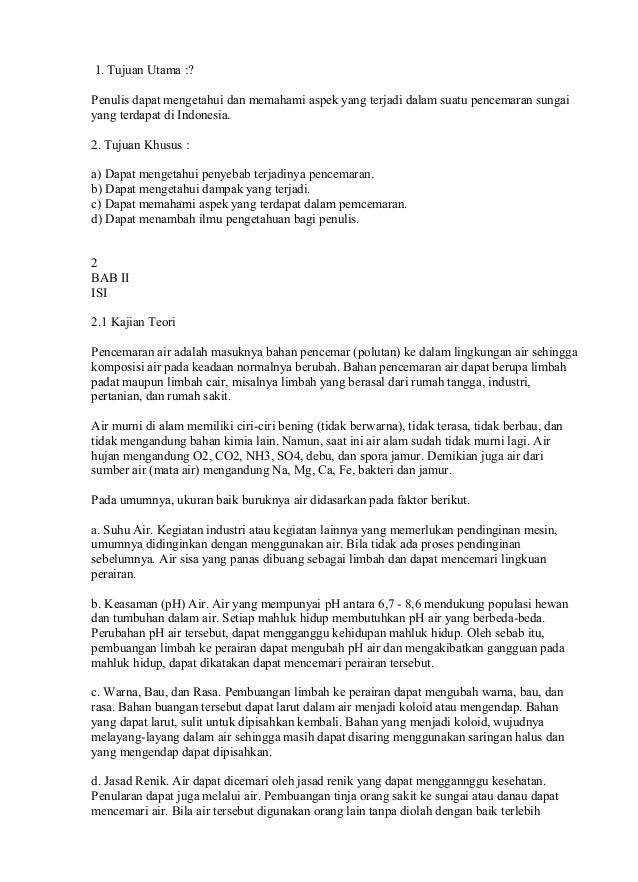 1. Tujuan Utama :?

Penulis dapat mengetahui dan memahami aspek yang terjadi dalam suatu pencemaran sungai yang terdapat di Indonesia.

2. Tujuan Khusus :

a) Dapat mengetahui penyebab terjadinya pencemaran.
b) Dapat mengetahui dampak yang terjadi.
c) Dapat memahami aspek yang terdapat dalam pemcemaran.
d) Dapat menambah ilmu pengetahuan bagi penulis.

2
BAB II
ISI

2.1 Kajian Teori

Pencemaran air adalah masuknya bahan pencemar (polutan) ke dalam lingkungan air sehingga komposisi air pada keadaan normalnya berubah. Bahan pencemaran air dapat berupa limbah padat maupun limbah cair, misalnya limbah yang berasal dari rumah tangga, industri, pertanian, dan rumah sakit.

Air murni di alam memiliki ciri-ciri bening (tidak berwarna), tidak terasa, tidak berbau, dan tidak mengandung bahan kimia lain. Namun, saat ini air alam sudah tidak murni lagi. Air hujan mengandung O2, CO2, NH3, SO4, debu, dan spora jamur. Demikian juga air dari sumber air (mata air) mengandung Na, Mg, Ca, Fe, bakteri dan jamur.

Pada umumnya, ukuran baik buruknya air didasarkan pada faktor berikut.

a. Suhu Air. Kegiatan industri atau kegiatan lainnya yang memerlukan pendinginan mesin, umumnya didinginkan dengan menggunakan air. Bila tidak ada proses pendinginan sebelumnya. Air sisa yang panas dibuang sebagai limbah dan dapat mencemari lingkuan perairan.

b. Keasaman (pH) Air. Air yang mempunyai pH antara 6,7 - 8,6 mendukung populasi hewan dan tumbuhan dalam air. Setiap mahluk hidup membutuhkan pH air yang berbeda-beda. Perubahan pH air tersebut, dapat mengganggu kehidupan mahluk hidup. Oleh sebab itu, pembuangan limbah ke perairan dapat mengubah pH air dan mengakibatkan gangguan pada mahluk hidup, dapat dikatakan dapat mencemari perairan tersebut.

c. Warna, Bau, dan Rasa. Pembuangan limbah ke perairan dapat mengubah warna, bau, dan rasa. Bahan buangan tersebut dapat larut dalam air menjadi koloid atau mengendap. Bahan yang dapat larut, sulit untuk dipisahkan kembali. Bahan yang menjadi koloid, wujudnya melayang-layang dalam air sehingga masih dapat disaring menggunakan saringan halus dan yang mengendap dapat dipisahkan.

d. Jasad Renik. Air dapat dicemari oleh jasad renik yang dapat menggannggu kesehatan. Penularan dapat juga melalui air. Pembuangan tinja orang sakit ke sungai atau danau dapat mencemari air. Bila air tersebut digunakan orang lain tanpa diolah dengan baik terlebih